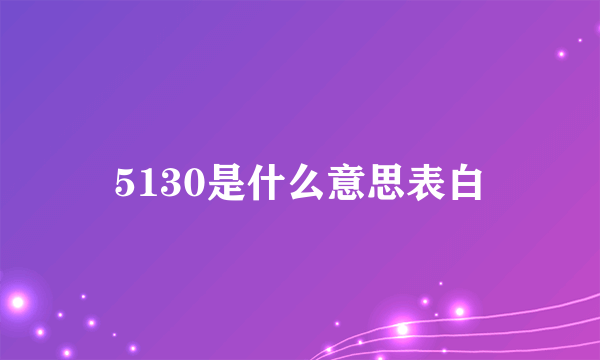 5130是什么意思表白